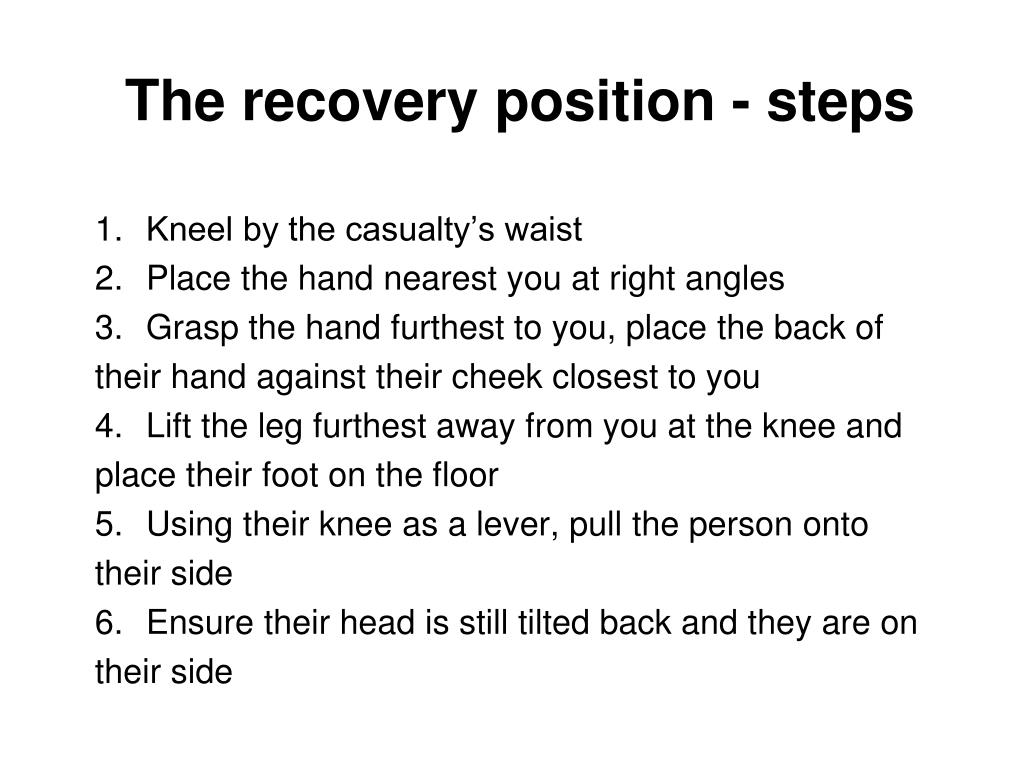 The recovery position - steps

1. Kneel by the casualty’s waist
2. Place the hand nearest you at right angles
3. Grasp the hand furthest to you, place the back of their hand against their cheek closest to you
4. Lift the leg furthest away from you at the knee and place their foot on the floor
5. Using their knee as a lever, pull the person onto their side
6. Ensure their head is still tilted back and they are on their side